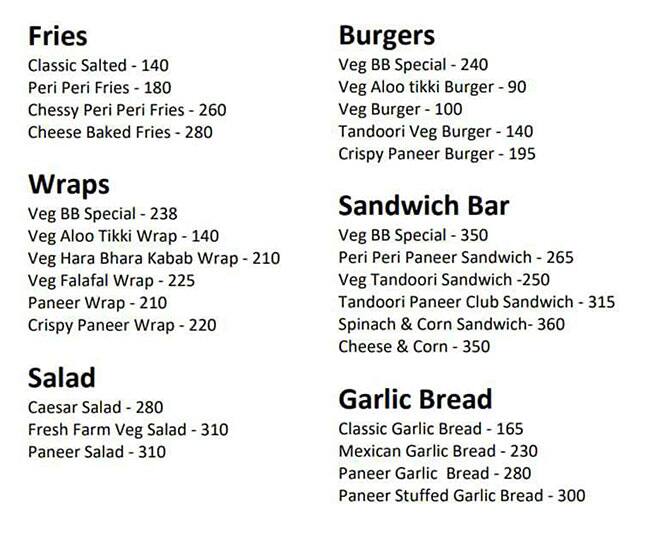 Fries
Classic Salted - 140
Peri Peri Fries - 180
Chessy Peri Peri Fries - 260
Cheese Baked Fries - 280

Wraps
Veg BB Special - 238
Veg Aloo Tikki Wrap - 140
Veg Hara Bhara Kabab Wrap - 210
Veg Falafal Wrap - 225
Paneer Wrap - 210
Crispy Paneer Wrap - 220

Salad
Caesar Salad - 280
Fresh Farm Veg Salad - 310
Paneer Salad - 310

Burgers
Veg BB Special - 240
Veg Aloo tikki Burger - 90
Veg Burger - 100
Tandoori Veg Burger - 140
Crispy Paneer Burger - 195

Sandwich Bar
Veg BB Special - 350
Peri Peri Paneer Sandwich - 265
Veg Tandoori Sandwich -250
Tandoori Paneer Club Sandwich - 315
Spinach & Corn Sandwich- 360
Cheese & Corn - 350

Garlic Bread
Classic Garlic Bread - 165
Mexican Garlic Bread - 230
Paneer Garlic Bread - 280
Paneer Stuffed Garlic Bread - 300